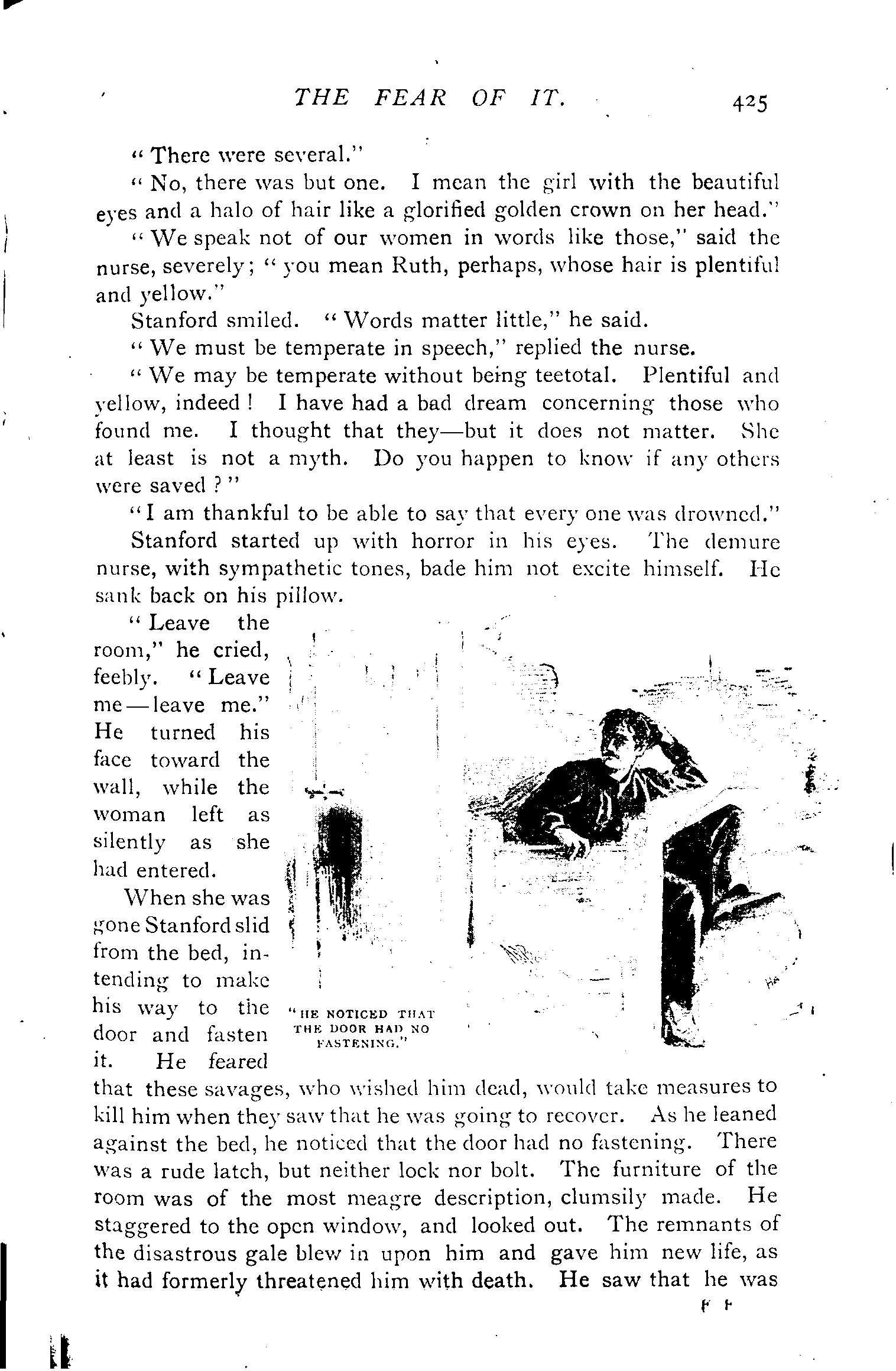 THE FEAR OF IT. 425

"There were several."

"No, there was but one. I mean the girl with the beautiful eyes and a halo of hair like a glorified golden crown on her head."

"We speak not of our women in words like those," said the nurse, severely; "you mean Ruth, perhaps, whose hair is plentiful and yellow."

Stanford smiled. "Words matter little," he said.

"We must be temperate in speech," replied the nurse.

"We may be temperate without being teetotal. Plentiful and yellow, indeed! I have had a bad dream concerning those who found me. I thought that they—but it does not matter. She at least is not a myth. Do you happen to know if any others were saved?"

"I am thankful to be able to say that every one was drowned."

Stanford started up with horror in his eyes. The demure nurse, with sympathetic tones, bade him not excite himself. He sank back on his pillow.

"Leave the room," he cried, feebly. "Leave me—leave me." He turned his face toward the wall, while the woman left as silently as she had entered.

When she was gone Stanford slid from the bed, intending to make his way to the door and fasten it. He feared that these savages, who wished him dead, would take measures to kill him when they saw that he was going to recover. As he leaned against the bed, he noticed that the door had no fastening. There was a rude latch, but neither lock nor bolt. The furniture of the room was of the most meagre description, clumsily made. He staggered to the open window, and looked out. The remnants of the disastrous gale blew in upon him and gave him new life, as it had formerly threatened him with death. He saw that he was

"HE NOTICED THAT THE DOOR HAD NO FASTENING."

F F